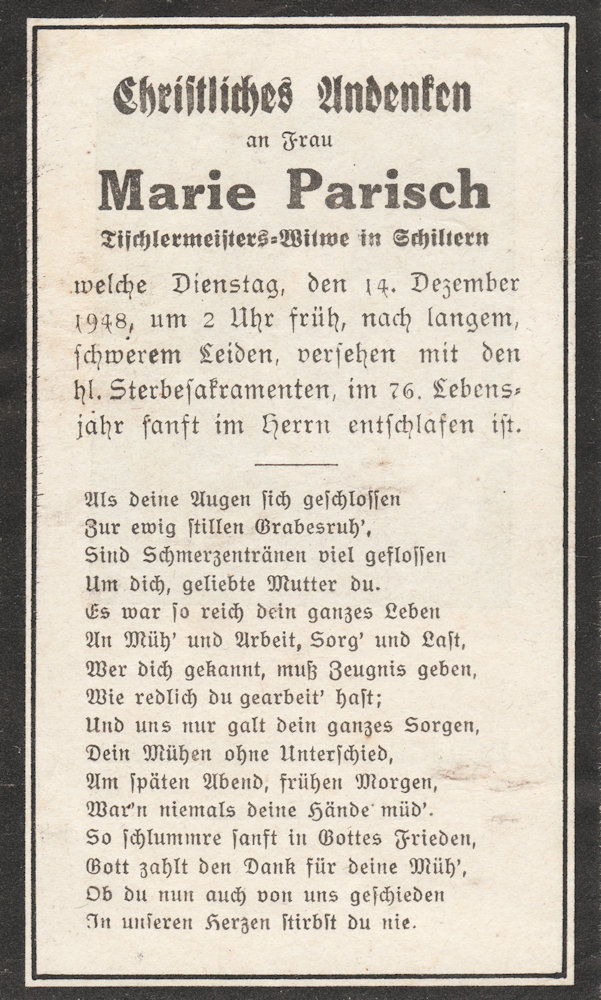 Christliches Andenken
an Frau
Marie Parisch
Tischlermeisters-Witwe in Schiltern

welche Dienstag, den 14. Dezember 1948, um 2 Uhr früh, nach langem, schwerem Leiden, versehen mit den hl. Sterbesakramenten, im 76. Lebensjahr sanft im Herrn entschlafen ist.

Als deine Augen sich geschlossen
Zur ewig stillen Grabesruh',
Sind Schmerzentränen viel geflossen
Um dich, geliebte Mutter du.
Es war so reich dein ganzes Leben
An Müh' und Arbeit, Sorg' und Last,
Wer dich gekannt, muß Zeugnis geben,
Wie redlich du gearbeit' hast;
Und uns nur galt dein ganzes Sorgen,
Dein Mühen ohne Unterschied,
Am späten Abend, frühen Morgen,
War'n niemals deine Hände müd'.
So schlummre sanft in Gottes Frieden,
Gott zahlt den Dank für deine Müh',
Ob du nun auch von uns geschieden
In unseren Herzen stirbst du nie.